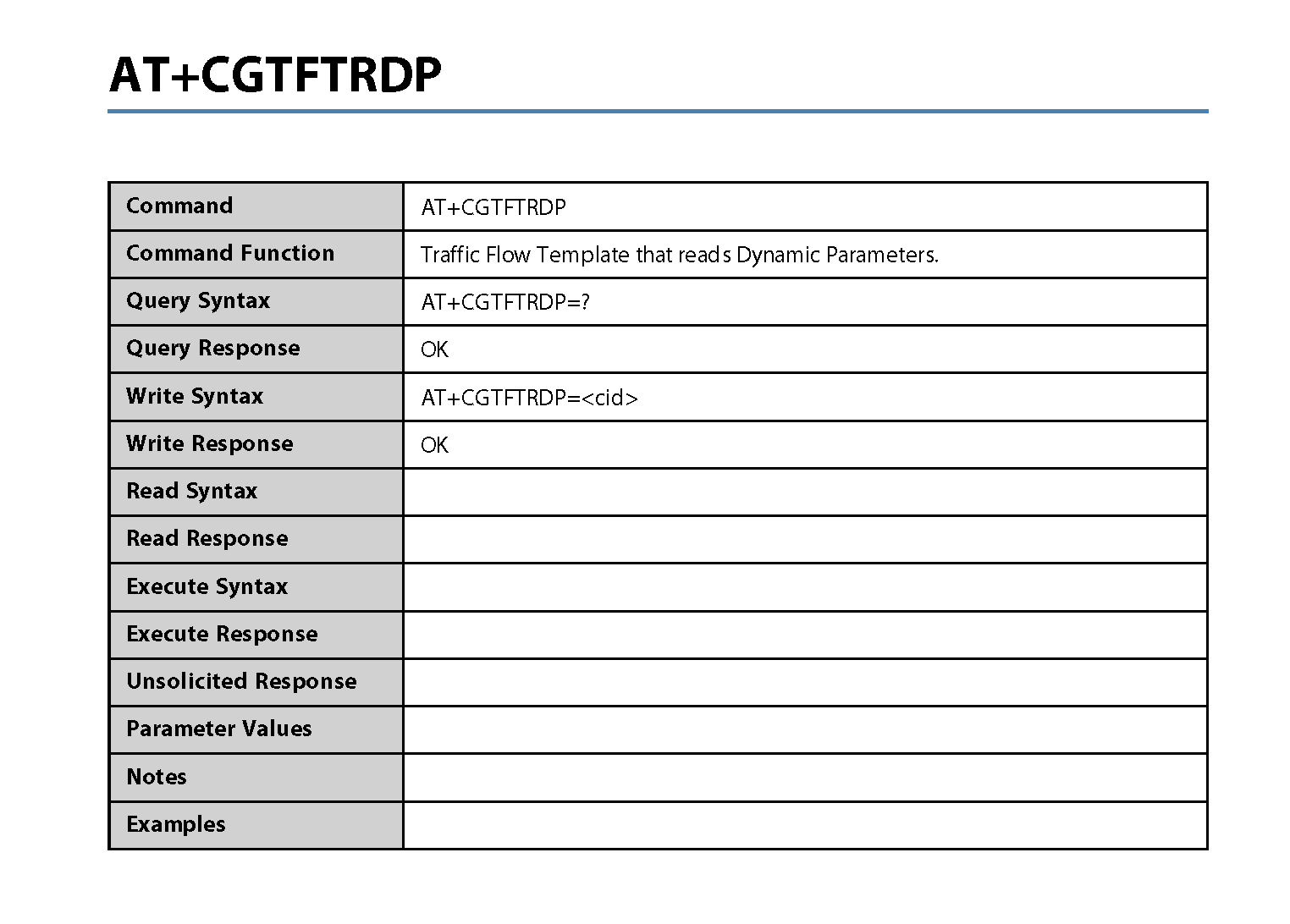 AT+CGTFTRDP

| Command | AT+CGTFTRDP |
|---|---|
| Command Function | Traffic Flow Template that reads Dynamic Parameters. |
| Query Syntax | AT+CGTFTRDP=? |
| Query Response | OK |
| Write Syntax | AT+CGTFTRDP=<cid> |
| Write Response | OK |
| Read Syntax | |
| Read Response | |
| Execute Syntax | |
| Execute Response | |
| Unsolicited Response | |
| Parameter Values | |
| Notes | |
| Examples | |